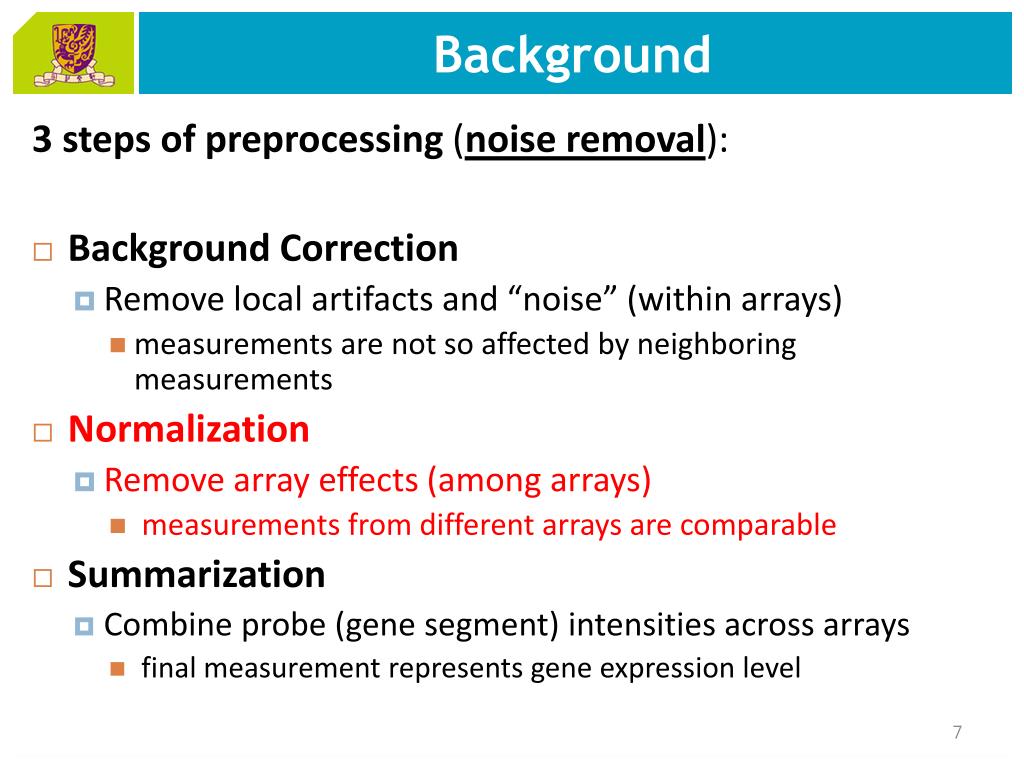 Background

3 steps of preprocessing (noise removal):

Background Correction
Remove local artifacts and “noise” (within arrays)
measurements are not so affected by neighboring measurements

Normalization
Remove array effects (among arrays)
measurements from different arrays are comparable

Summarization
Combine probe (gene segment) intensities across arrays
final measurement represents gene expression level

7